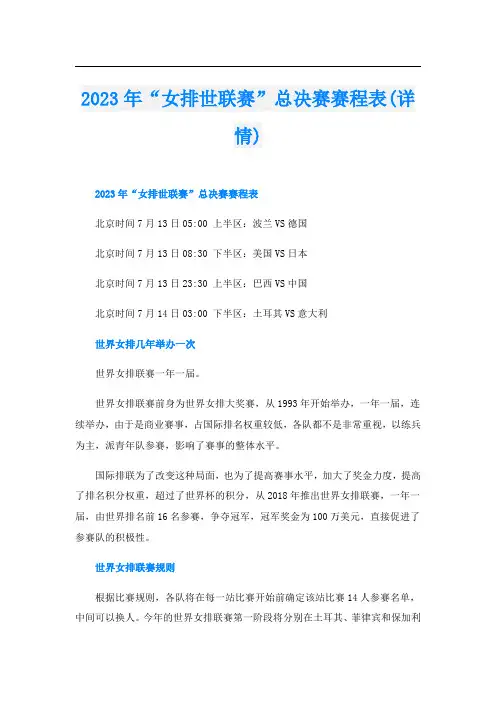 2023年“女排世联赛”总决赛赛程表(详情)

2023年“女排世联赛”总决赛赛程表

北京时间7月13日05:00 上半区：波兰VS德国

北京时间7月13日08:30 下半区：美国VS日本

北京时间7月13日23:30 上半区：巴西VS中国

北京时间7月14日03:00 下半区：土耳其VS意大利

世界女排几年举办一次

世界女排联赛一年一届。

世界女排联赛前身为世界女排大奖赛，从1993年开始举办，一年一届，连续举办，由于是商业赛事，占国际排名权重较低，各队都不是非常重视，以练兵为主，派青年队参赛，影响了赛事的整体水平。

国际排联为了改变这种局面，也为了提高赛事水平，加大了奖金力度，提高了排名积分权重，超过了世界杯的积分，从2018年推出世界女排联赛，一年一届，由世界排名前16名参赛，争夺冠军，冠军奖金为100万美元，直接促进了参赛队的积极性。

世界女排联赛规则

根据比赛规则，各队将在每一站比赛开始前确定该站比赛14人参赛名单，中间可以换人。今年的世界女排联赛第一阶段将分别在土耳其、菲律宾和保加利